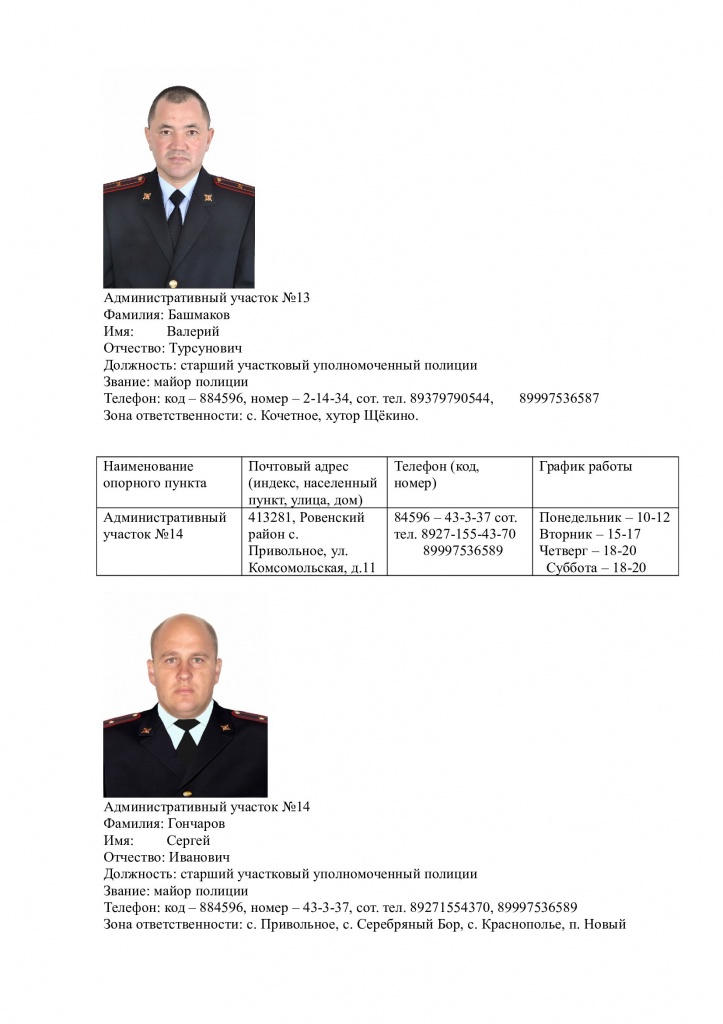 Административный участок №13
Фамилия: Башмаков
Имя: Валерий
Отчество: Турсунович
Должность: старший участковый уполномоченный полиции
Звание: майор полиции
Телефон: код – 884596, номер – 2-14-34, сот. тел. 89379790544, 89997536587
Зона ответственности: с. Кочетное, хутор Щёкино.

| Наименование опорного пункта | Почтовый адрес (индекс, населенный пункт, улица, дом) | Телефон (код, номер) | График работы |
|---|---|---|---|
| Административный участок №14 | 413281, Ровенский район с. Привольное, ул. Комсомольская, д.11 | 84596 – 43-3-37 сот. тел. 8927-155-43-70 89997536589 | Понедельник – 10-12 Вторник – 15-17 Четверг – 18-20 Суббота – 18-20 |

Административный участок №14
Фамилия: Гончаров
Имя: Сергей
Отчество: Иванович
Должность: старший участковый уполномоченный полиции
Звание: майор полиции
Телефон: код – 884596, номер – 43-3-37, сот. тел. 89271554370, 89997536589
Зона ответственности: с. Привольное, с. Серебряный Бор, с. Краснополье, п. Новый